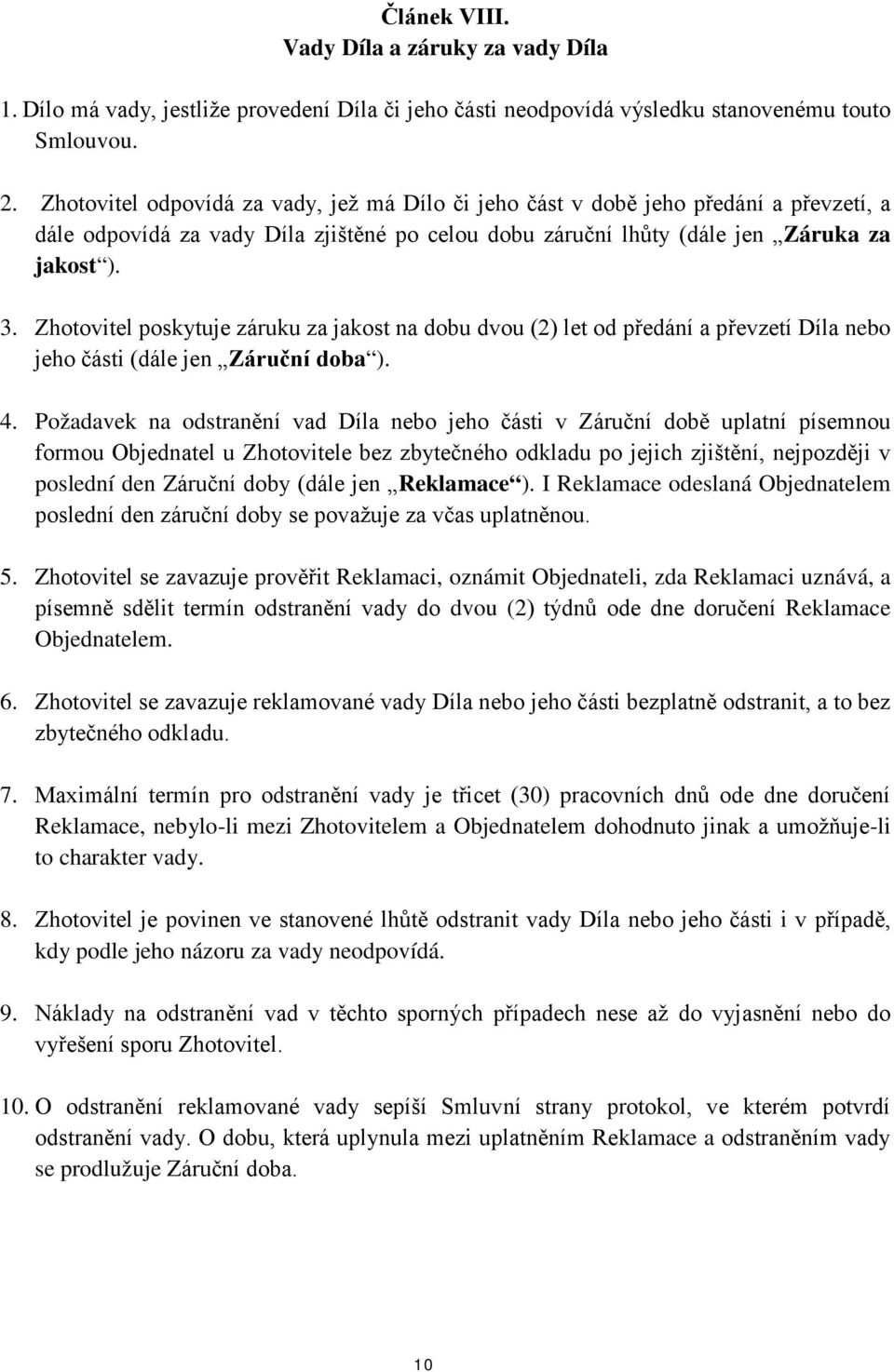 Článek VIII.
Vady Díla a záruky za vady Díla

1. Dílo má vady, jestliže provedení Díla či jeho části neodpovídá výsledku stanovenému touto Smlouvou.

2. Zhotovitel odpovídá za vady, jež má Dílo či jeho část v době jeho předání a převzetí, a dále odpovídá za vady Díla zjištěné po celou dobu záruční lhůty (dále jen „Záruka za jakost“).

3. Zhotovitel poskytuje záruku za jakost na dobu dvou (2) let od předání a převzetí Díla nebo jeho části (dále jen „Záruční doba“).

4. Požadavek na odstranění vad Díla nebo jeho části v Záruční době uplatní písemnou formou Objednatel u Zhotovitele bez zbytečného odkladu po jejich zjištění, nejpozději v poslední den Záruční doby (dále jen „Reklamace“). I Reklamace odeslaná Objednatelem poslední den záruční doby se považuje za včas uplatněnou.

5. Zhotovitel se zavazuje prověřit Reklamaci, oznámit Objednateli, zda Reklamaci uznává, a písemně sdělit termín odstranění vady do dvou (2) týdnů ode dne doručení Reklamace Objednatelem.

6. Zhotovitel se zavazuje reklamované vady Díla nebo jeho části bezplatně odstranit, a to bez zbytečného odkladu.

7. Maximální termín pro odstranění vady je třicet (30) pracovních dnů ode dne doručení Reklamace, nebylo-li mezi Zhotovitelem a Objednatelem dohodnuto jinak a umožňuje-li to charakter vady.

8. Zhotovitel je povinen ve stanovené lhůtě odstranit vady Díla nebo jeho části i v případě, kdy podle jeho názoru za vady neodpovídá.

9. Náklady na odstranění vad v těchto sporných případech nese až do vyjasnění nebo do vyřešení sporu Zhotovitel.

10. O odstranění reklamované vady sepíší Smluvní strany protokol, ve kterém potvrdí odstranění vady. O dobu, která uplynula mezi uplatněním Reklamace a odstraněním vady se prodlužuje Záruční doba.

10